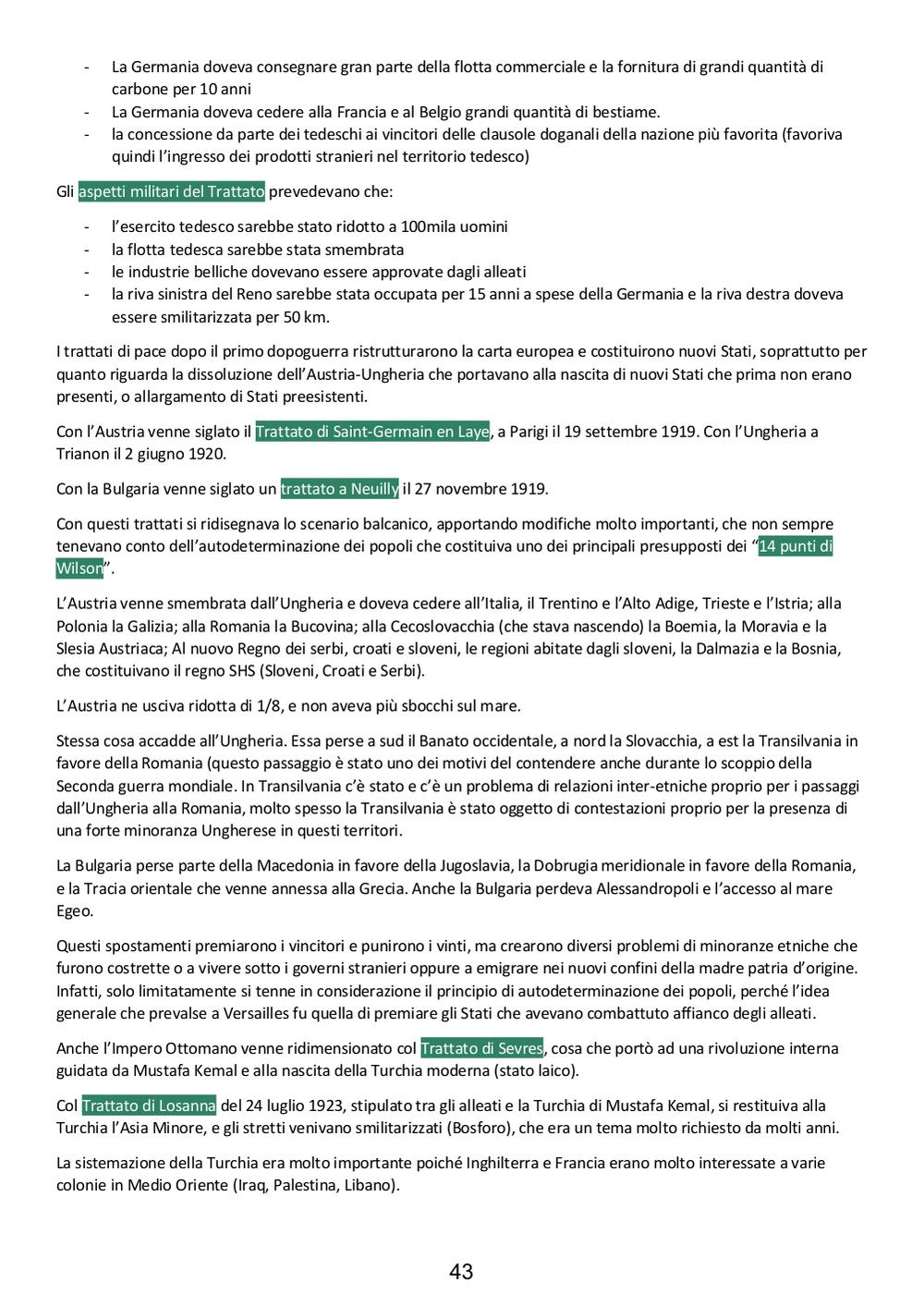 - La Germania doveva consegnare gran parte della flotta commerciale e la fornitura di grandi quantità di carbone per 10 anni
- La Germania doveva cedere alla Francia e al Belgio grandi quantità di bestiame.
- la concessione da parte dei tedeschi ai vincitori delle clausole doganali della nazione più favorita (favoriva quindi l'ingresso dei prodotti stranieri nel territorio tedesco)

Gli aspetti militari del Trattato prevedevano che:

- l'esercito tedesco sarebbe stato ridotto a 100mila uomini
- la flotta tedesca sarebbe stata smembrata
- le industrie belliche dovevano essere approvate dagli alleati
- la riva sinistra del Reno sarebbe stata occupata per 15 anni a spese della Germania e la riva destra doveva essere smilitarizzata per 50 km.

I trattati di pace dopo il primo dopoguerra ristrutturarono la carta europea e costituirono nuovi Stati, soprattutto per quanto riguarda la dissoluzione dell'Austria-Ungheria che portavano alla nascita di nuovi Stati che prima non erano presenti, o allargamento di Stati preesistenti.

Con l'Austria venne siglato il Trattato di Saint-Germain en Laye, a Parigi il 19 settembre 1919. Con l'Ungheria a Trianon il 2 giugno 1920.

Con la Bulgaria venne siglato un trattato a Neuilly il 27 novembre 1919.

Con questi trattati si ridisegnava lo scenario balcanico, apportando modifiche molto importanti, che non sempre tenevano conto dell'autodeterminazione dei popoli che costituiva uno dei principali presupposti dei "14 punti di Wilson".

L'Austria venne smembrata dall'Ungheria e doveva cedere all'Italia, il Trentino e l'Alto Adige, Trieste e l'Istria; alla Polonia la Galizia; alla Romania la Bucovina; alla Cecoslovacchia (che stava nascendo) la Boemia, la Moravia e la Slesia Austriaca; Al nuovo Regno dei serbi, croati e sloveni, le regioni abitate dagli sloveni, la Dalmazia e la Bosnia, che costituivano il regno SHS (Sloveni, Croati e Serbi).

L'Austria ne usciva ridotta di 1/8, e non aveva più sbocchi sul mare.

Stessa cosa accadde all'Ungheria. Essa perse a sud il Banato occidentale, a nord la Slovacchia, a est la Transilvania in favore della Romania (questo passaggio è stato uno dei motivi del contendere anche durante lo scoppio della Seconda guerra mondiale. In Transilvania c'è stato e c'è un problema di relazioni inter-etniche proprio per i passaggi dall'Ungheria alla Romania, molto spesso la Transilvania è stato oggetto di contestazioni proprio per la presenza di una forte minoranza Ungherese in questi territori.

La Bulgaria perse parte della Macedonia in favore della Jugoslavia, la Dobrugia meridionale in favore della Romania, e la Tracia orientale che venne annessa alla Grecia. Anche la Bulgaria perdeva Alessandropoli e l'accesso al mare Egeo.

Questi spostamenti premiarono i vincitori e punirono i vinti, ma crearono diversi problemi di minoranze etniche che furono costrette o a vivere sotto i governi stranieri oppure a emigrare nei nuovi confini della madre patria d'origine. Infatti, solo limitatamente si tenne in considerazione il principio di autodeterminazione dei popoli, perché l'idea generale che prevalse a Versailles fu quella di premiare gli Stati che avevano combattuto affianco degli alleati.

Anche l'Impero Ottomano venne ridimensionato col Trattato di Sevres, cosa che portò ad una rivoluzione interna guidata da Mustafa Kemal e alla nascita della Turchia moderna (stato laico).

Col Trattato di Losanna del 24 luglio 1923, stipulato tra gli alleati e la Turchia di Mustafa Kemal, si restituiva alla Turchia l'Asia Minore, e gli stretti venivano smilitarizzati (Bosforo), che era un tema molto richiesto da molti anni.

La sistemazione della Turchia era molto importante poiché Inghilterra e Francia erano molto interessate a varie colonie in Medio Oriente (Iraq, Palestina, Libano).

43